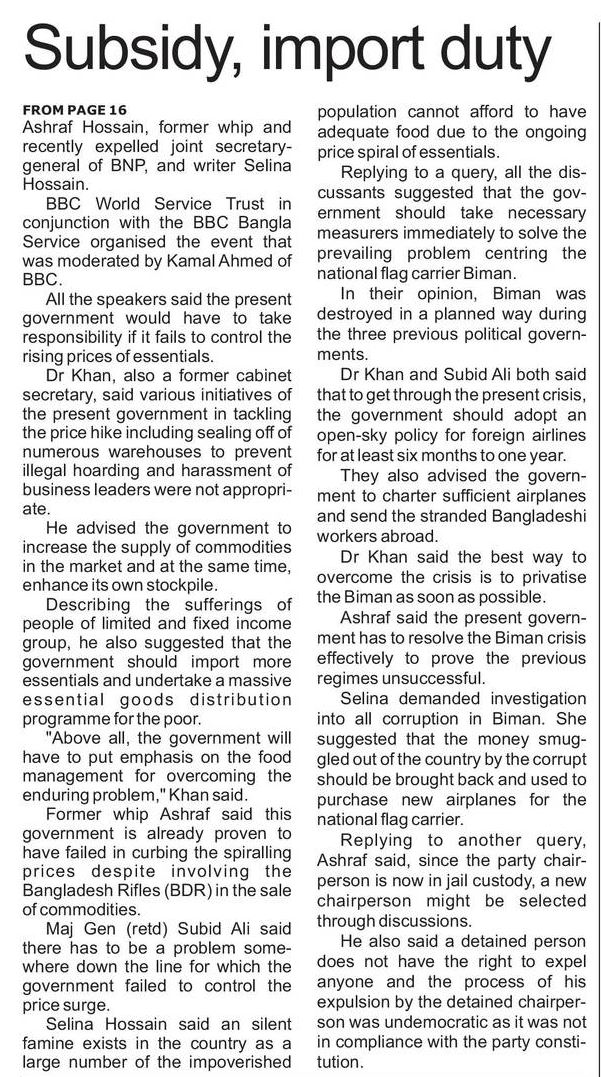 Subsidy, import duty

FROM PAGE 16
Ashraf Hossain, former whip and recently expelled joint secretary-general of BNP, and writer Selina Hossain.

BBC World Service Trust in conjunction with the BBC Bangla Service organised the event that was moderated by Kamal Ahmed of BBC.

All the speakers said the present government would have to take responsibility if it fails to control the rising prices of essentials.

Dr Khan, also a former cabinet secretary, said various initiatives of the present government in tackling the price hike including sealing off of numerous warehouses to prevent illegal hoarding and harassment of business leaders were not appropriate.

He advised the government to increase the supply of commodities in the market and at the same time, enhance its own stockpile.

Describing the sufferings of people of limited and fixed income group, he also suggested that the government should import more essentials and undertake a massive essential goods distribution programme for the poor.

"Above all, the government will have to put emphasis on the food management for overcoming the enduring problem," Khan said.

Former whip Ashraf said this government is already proven to have failed in curbing the spiralling prices despite involving the Bangladesh Rifles (BDR) in the sale of commodities.

Maj Gen (retd) Subid Ali said there has to be a problem somewhere down the line for which the government failed to control the price surge.

Selina Hossain said an silent famine exists in the country as a large number of the impoverished population cannot afford to have adequate food due to the ongoing price spiral of essentials.

Replying to a query, all the discussants suggested that the government should take necessary measurers immediately to solve the prevailing problem centring the national flag carrier Biman.

In their opinion, Biman was destroyed in a planned way during the three previous political governments.

Dr Khan and Subid Ali both said that to get through the present crisis, the government should adopt an open-sky policy for foreign airlines for at least six months to one year.

They also advised the government to charter sufficient airplanes and send the stranded Bangladeshi workers abroad.

Dr Khan said the best way to overcome the crisis is to privatise the Biman as soon as possible.

Ashraf said the present government has to resolve the Biman crisis effectively to prove the previous regimes unsuccessful.

Selina demanded investigation into all corruption in Biman. She suggested that the money smuggled out of the country by the corrupt should be brought back and used to purchase new airplanes for the national flag carrier.

Replying to another query, Ashraf said, since the party chairperson is now in jail custody, a new chairperson might be selected through discussions.

He also said a detained person does not have the right to expel anyone and the process of his expulsion by the detained chairperson was undemocratic as it was not in compliance with the party constitution.